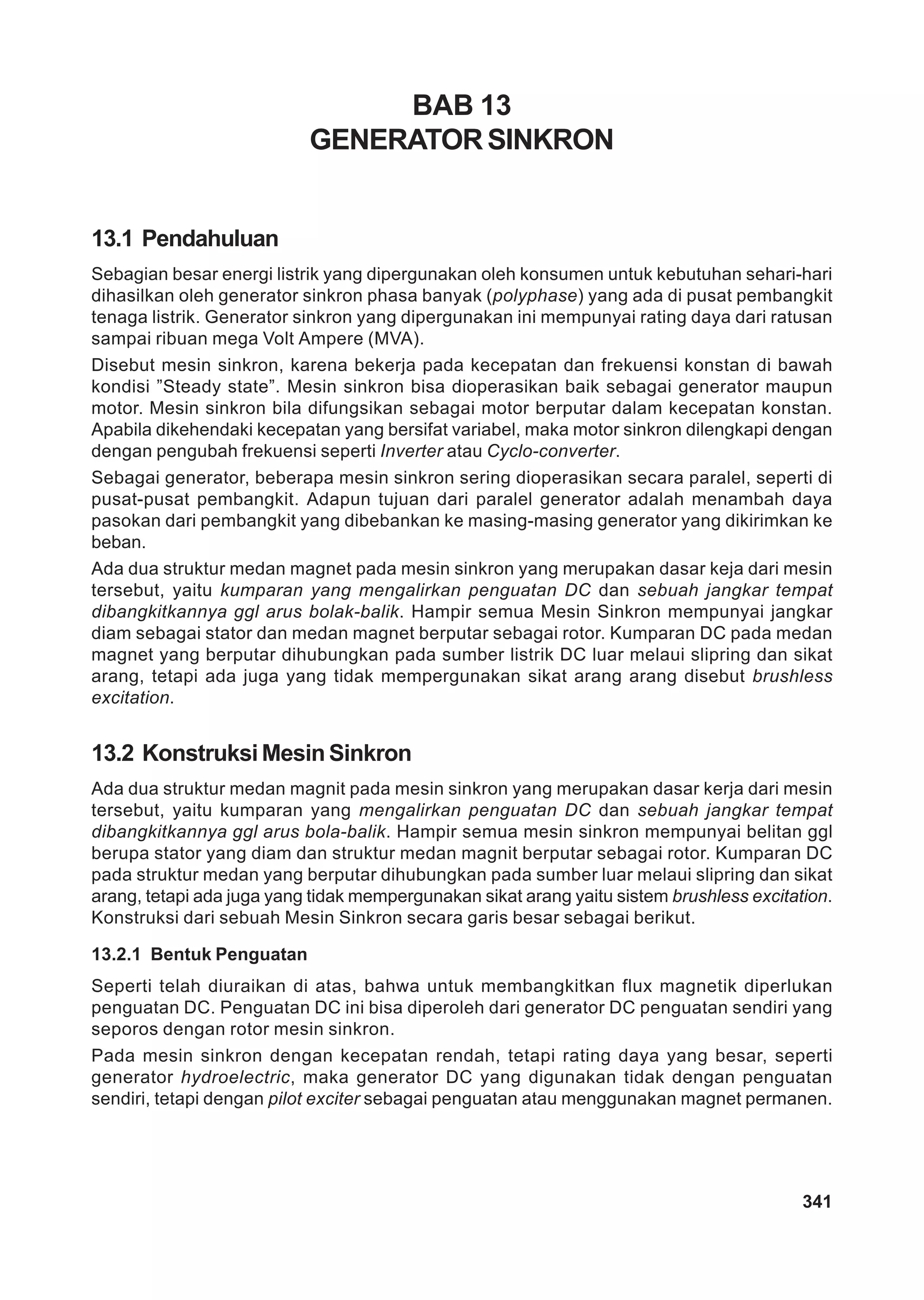 BAB 13
GENERATOR SINKRON

13.1 Pendahuluan

Sebagian besar energi listrik yang dipergunakan oleh konsumen untuk kebutuhan sehari-hari dihasilkan oleh generator sinkron phasa banyak (polyphase) yang ada di pusat pembangkit tenaga listrik. Generator sinkron yang dipergunakan ini mempunyai rating daya dari ratusan sampai ribuan mega Volt Ampere (MVA).

Disebut mesin sinkron, karena bekerja pada kecepatan dan frekuensi konstan di bawah kondisi ”Steady state”. Mesin sinkron bisa dioperasikan baik sebagai generator maupun motor. Mesin sinkron bila difungsikan sebagai motor berputar dalam kecepatan konstan. Apabila dikehendaki kecepatan yang bersifat variabel, maka motor sinkron dilengkapi dengan dengan pengubah frekuensi seperti Inverter atau Cyclo-converter.

Sebagai generator, beberapa mesin sinkron sering dioperasikan secara paralel, seperti di pusat-pusat pembangkit. Adapun tujuan dari paralel generator adalah menambah daya pasokan dari pembangkit yang dibebankan ke masing-masing generator yang dikirimkan ke beban.

Ada dua struktur medan magnet pada mesin sinkron yang merupakan dasar keja dari mesin tersebut, yaitu kumparan yang mengalirkan penguatan DC dan sebuah jangkar tempat dibangkitkannya ggl arus bolak-balik. Hampir semua Mesin Sinkron mempunyai jangkar diam sebagai stator dan medan magnet berputar sebagai rotor. Kumparan DC pada medan magnet yang berputar dihubungkan pada sumber listrik DC luar melaui slipring dan sikat arang, tetapi ada juga yang tidak mempergunakan sikat arang arang disebut brushless excitation.

13.2 Konstruksi Mesin Sinkron

Ada dua struktur medan magnit pada mesin sinkron yang merupakan dasar kerja dari mesin tersebut, yaitu kumparan yang mengalirkan penguatan DC dan sebuah jangkar tempat dibangkitkannya ggl arus bola-balik. Hampir semua mesin sinkron mempunyai belitan ggl berupa stator yang diam dan struktur medan magnit berputar sebagai rotor. Kumparan DC pada struktur medan yang berputar dihubungkan pada sumber luar melaui slipring dan sikat arang, tetapi ada juga yang tidak mempergunakan sikat arang yaitu sistem brushless excitation. Konstruksi dari sebuah Mesin Sinkron secara garis besar sebagai berikut.

13.2.1 Bentuk Penguatan

Seperti telah diuraikan di atas, bahwa untuk membangkitkan flux magnetik diperlukan penguatan DC. Penguatan DC ini bisa diperoleh dari generator DC penguatan sendiri yang seporos dengan rotor mesin sinkron.

Pada mesin sinkron dengan kecepatan rendah, tetapi rating daya yang besar, seperti generator hydroelectric, maka generator DC yang digunakan tidak dengan penguatan sendiri, tetapi dengan pilot exciter sebagai penguatan atau menggunakan magnet permanen.

341